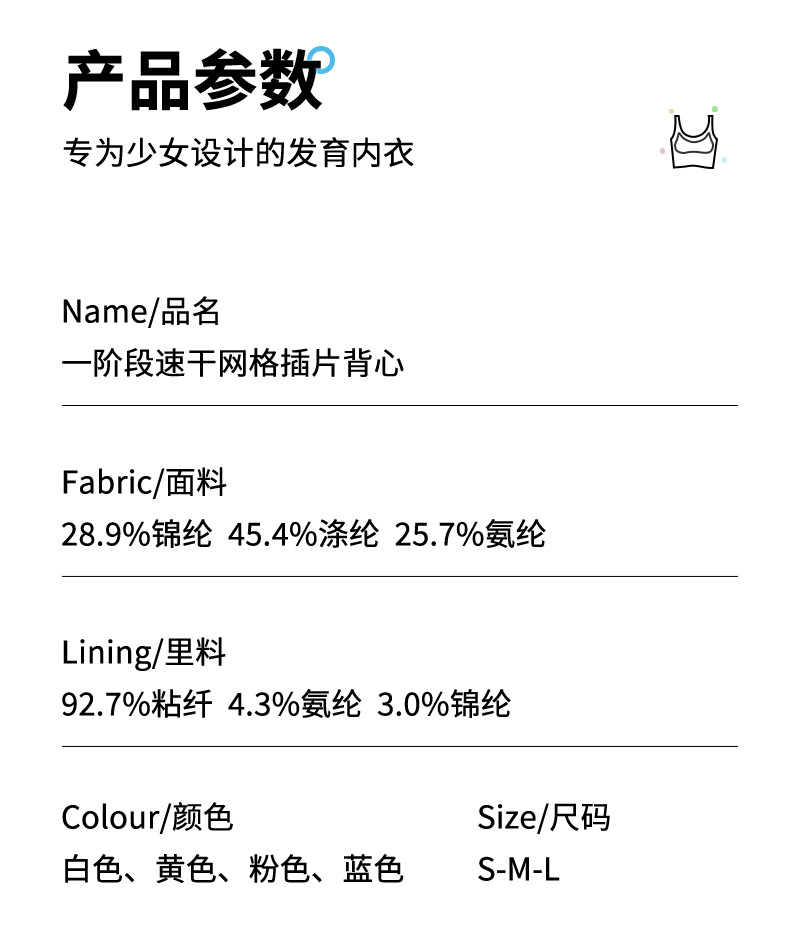 产品参数

专为少女设计的发育内衣

Name/品名

一阶段速干网格插片背心

Fabric/面料

28.9%锦纶 45.4%涤纶 25.7%氨纶

Lining/里料

92.7%粘纤 4.3%氨纶 3.0%锦纶

Colour/颜色

白色、黄色、粉色、蓝色

Size/尺码

S-M-L